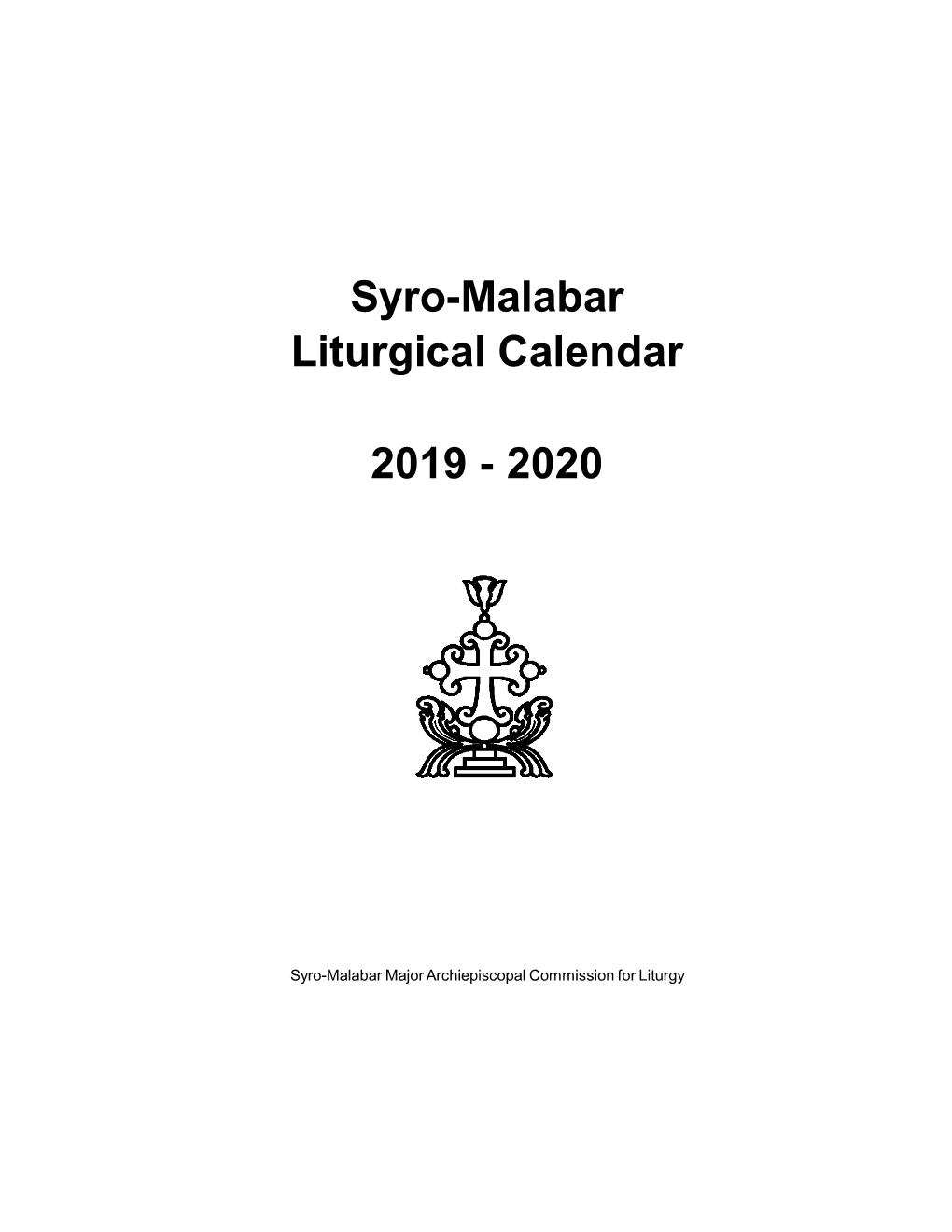 Syro-Malabar
Liturgical Calendar

2019 - 2020

Syro-Malabar Major Archiepiscopal Commission for Liturgy